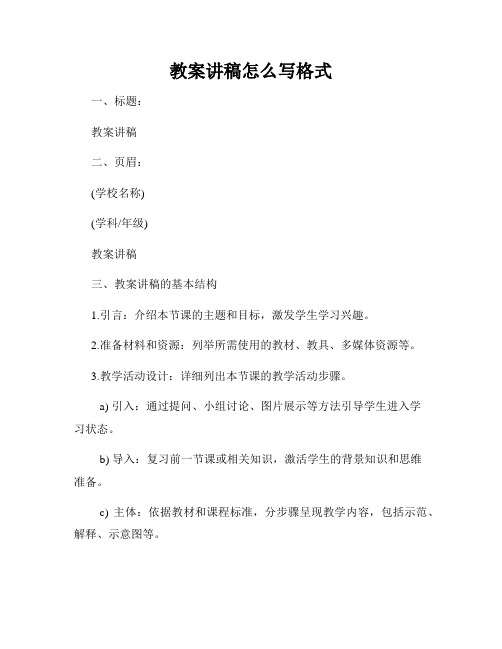 教案讲稿怎么写格式

一、标题：

教案讲稿

二、页眉：

(学校名称)

(学科/年级)

教案讲稿

三、教案讲稿的基本结构

1.引言：介绍本节课的主题和目标，激发学生学习兴趣。

2.准备材料和资源：列举所需使用的教材、教具、多媒体资源等。

3.教学活动设计：详细列出本节课的教学活动步骤。

a) 引入：通过提问、小组讨论、图片展示等方法引导学生进入学习状态。

b) 导入：复习前一节课或相关知识，激活学生的背景知识和思维准备。

c) 主体：依据教材和课程标准，分步骤呈现教学内容，包括示范、解释、示意图等。